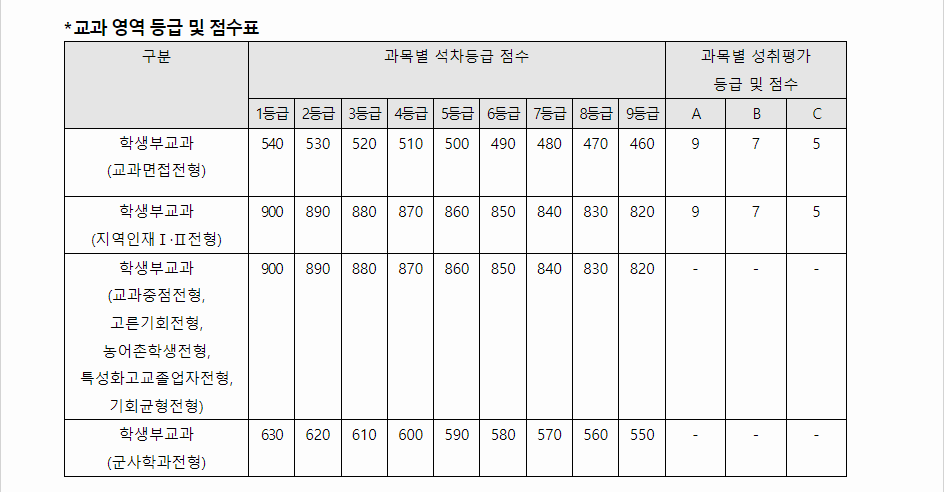 *교과 영역 등급 및 점수표

| 구분 | 과목별 석차등급 점수 | | | | | | | | | 과목별 성취평가 등급 및 점수 | | |
|---|---|---|---|---|---|---|---|---|---|---|---|---|
| | 1등급 | 2등급 | 3등급 | 4등급 | 5등급 | 6등급 | 7등급 | 8등급 | 9등급 | A | B | C |
| 학생부교과 (교과면접전형) | 540 | 530 | 520 | 510 | 500 | 490 | 480 | 470 | 460 | 9 | 7 | 5 |
| 학생부교과 (지역인재Ⅰ·Ⅱ전형) | 900 | 890 | 880 | 870 | 860 | 850 | 840 | 830 | 820 | 9 | 7 | 5 |
| 학생부교과 (교과중점전형, 고른기회전형, 농어촌학생전형, 특성화고교졸업자전형, 기회균형전형) | 900 | 890 | 880 | 870 | 860 | 850 | 840 | 830 | 820 | - | - | - |
| 학생부교과 (군사학과전형) | 630 | 620 | 610 | 600 | 590 | 580 | 570 | 560 | 550 | - | - | - |